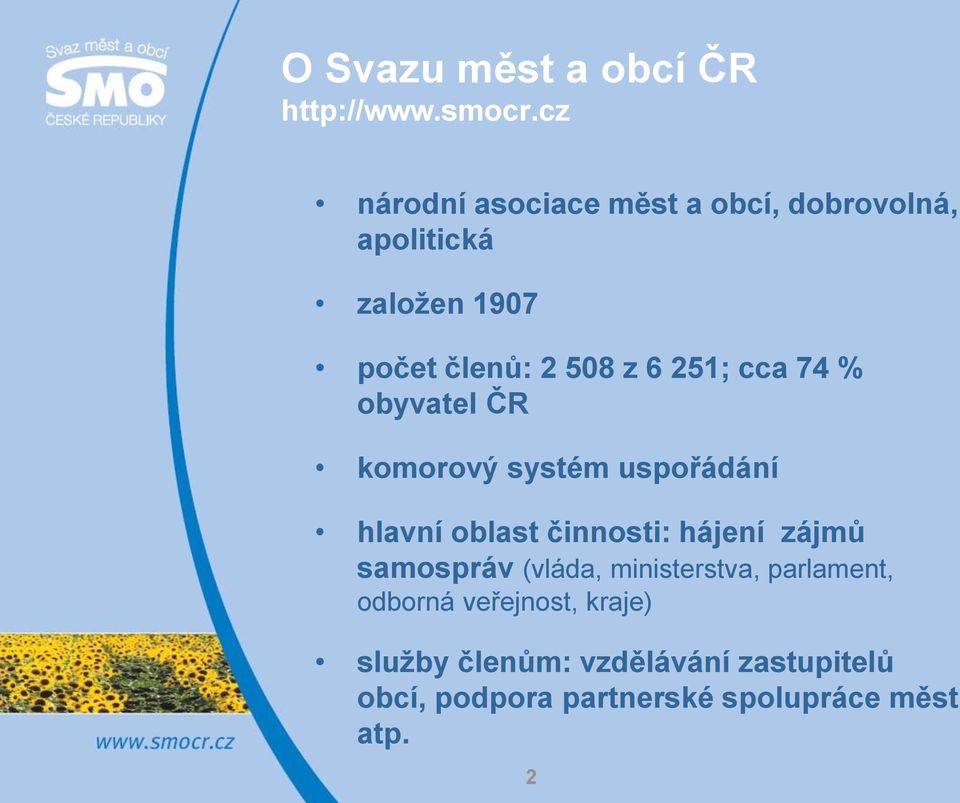 Svaz měst a obcí
SMO
ČESKÉ REPUBLIKY

O Svazu měst a obcí ČR
http://www.smocr.cz

• národní asociace měst a obcí, dobrovolná, apolitická

• založen 1907

• počet členů: 2 508 z 6 251; cca 74 % obyvatel ČR

• komorový systém uspořádání

• hlavní oblast činnosti: hájení zájmů samospráv (vláda, ministerstva, parlament, odborná veřejnost, kraje)

• služby členům: vzdělávání zastupitelů obcí, podpora partnerské spolupráce měst atp.

www.smocr.cz

2